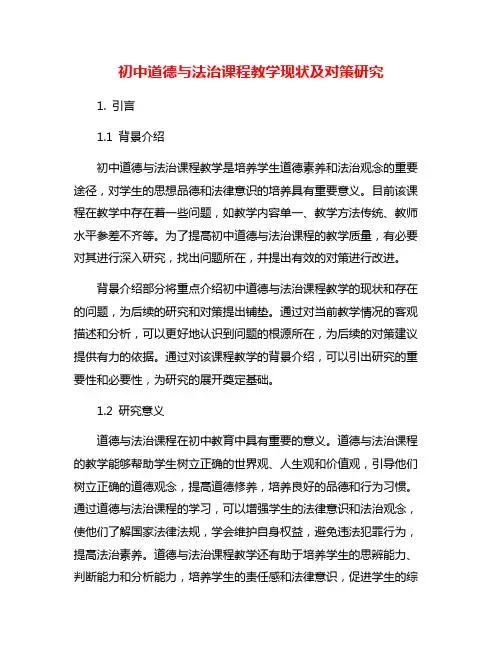 初中道德与法治课程教学现状及对策研究

1. 引言

1.1 背景介绍

初中道德与法治课程教学是培养学生道德素养和法治观念的重要途径，对学生的思想品德和法律意识的培养具有重要意义。目前该课程在教学中存在着一些问题，如教学内容单一、教学方法传统、教师水平参差不齐等。为了提高初中道德与法治课程的教学质量，有必要对其进行深入研究，找出问题所在，并提出有效的对策进行改进。

背景介绍部分将重点介绍初中道德与法治课程教学的现状和存在的问题，为后续的研究和对策提出铺垫。通过对当前教学情况的客观描述和分析，可以更好地认识到问题的根源所在，为后续的对策建议提供有力的依据。通过对该课程教学的背景介绍，可以引出研究的重要性和必要性，为研究的展开奠定基础。

1.2 研究意义

道德与法治课程在初中教育中具有重要的意义。道德与法治课程的教学能够帮助学生树立正确的世界观、人生观和价值观，引导他们树立正确的道德观念，提高道德修养，培养良好的品德和行为习惯。通过道德与法治课程的学习，可以增强学生的法律意识和法治观念，使他们了解国家法律法规，学会维护自身权益，避免违法犯罪行为，提高法治素养。道德与法治课程教学还有助于培养学生的思辨能力、判断能力和分析能力，培养学生的责任感和法律意识，促进学生的综